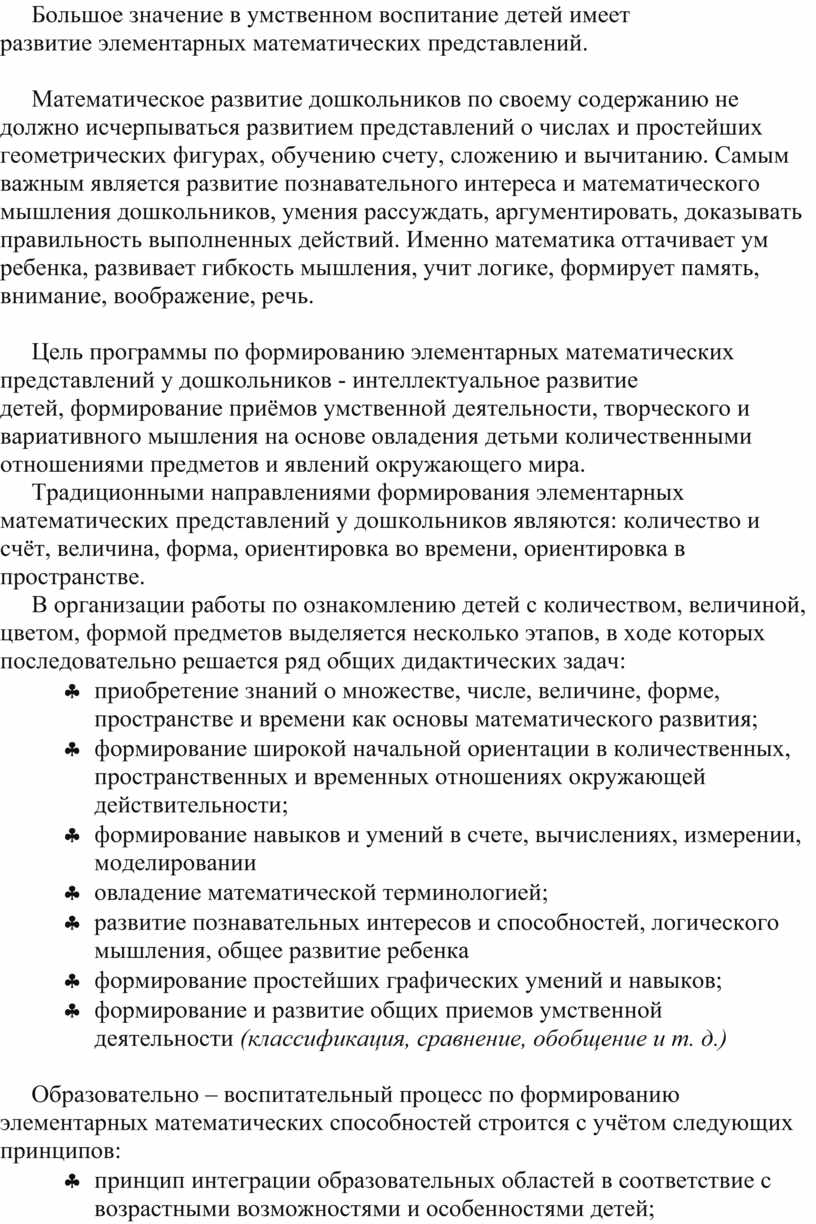 Большое значение в умственном воспитание детей имеет развитие элементарных математических представлений.

Математическое развитие дошкольников по своему содержанию не должно исчерпываться развитием представлений о числах и простейших геометрических фигурах, обучению счету, сложению и вычитанию. Самым важным является развитие познавательного интереса и математического мышления дошкольников, умения рассуждать, аргументировать, доказывать правильность выполненных действий. Именно математика оттачивает ум ребенка, развивает гибкость мышления, учит логике, формирует память, внимание, воображение, речь.

Цель программы по формированию элементарных математических представлений у дошкольников - интеллектуальное развитие детей, формирование приёмов умственной деятельности, творческого и вариативного мышления на основе овладения детьми количественными отношениями предметов и явлений окружающего мира.
Традиционными направлениями формирования элементарных математических представлений у дошкольников являются: количество и счёт, величина, форма, ориентировка во времени, ориентировка в пространстве.
В организации работы по ознакомлению детей с количеством, величиной, цветом, формой предметов выделяется несколько этапов, в ходе которых последовательно решается ряд общих дидактических задач:
♣ приобретение знаний о множестве, числе, величине, форме, пространстве и времени как основы математического развития;
♣ формирование широкой начальной ориентации в количественных, пространственных и временных отношениях окружающей действительности;
♣ формирование навыков и умений в счете, вычислениях, измерении, моделировании
♣ овладение математической терминологией;
♣ развитие познавательных интересов и способностей, логического мышления, общее развитие ребенка
♣ формирование простейших графических умений и навыков;
♣ формирование и развитие общих приемов умственной деятельности (классификация, сравнение, обобщение и т. д.)

Образовательно – воспитательный процесс по формированию элементарных математических способностей строится с учётом следующих принципов:
♣ принцип интеграции образовательных областей в соответствие с возрастными возможностями и особенностями детей;